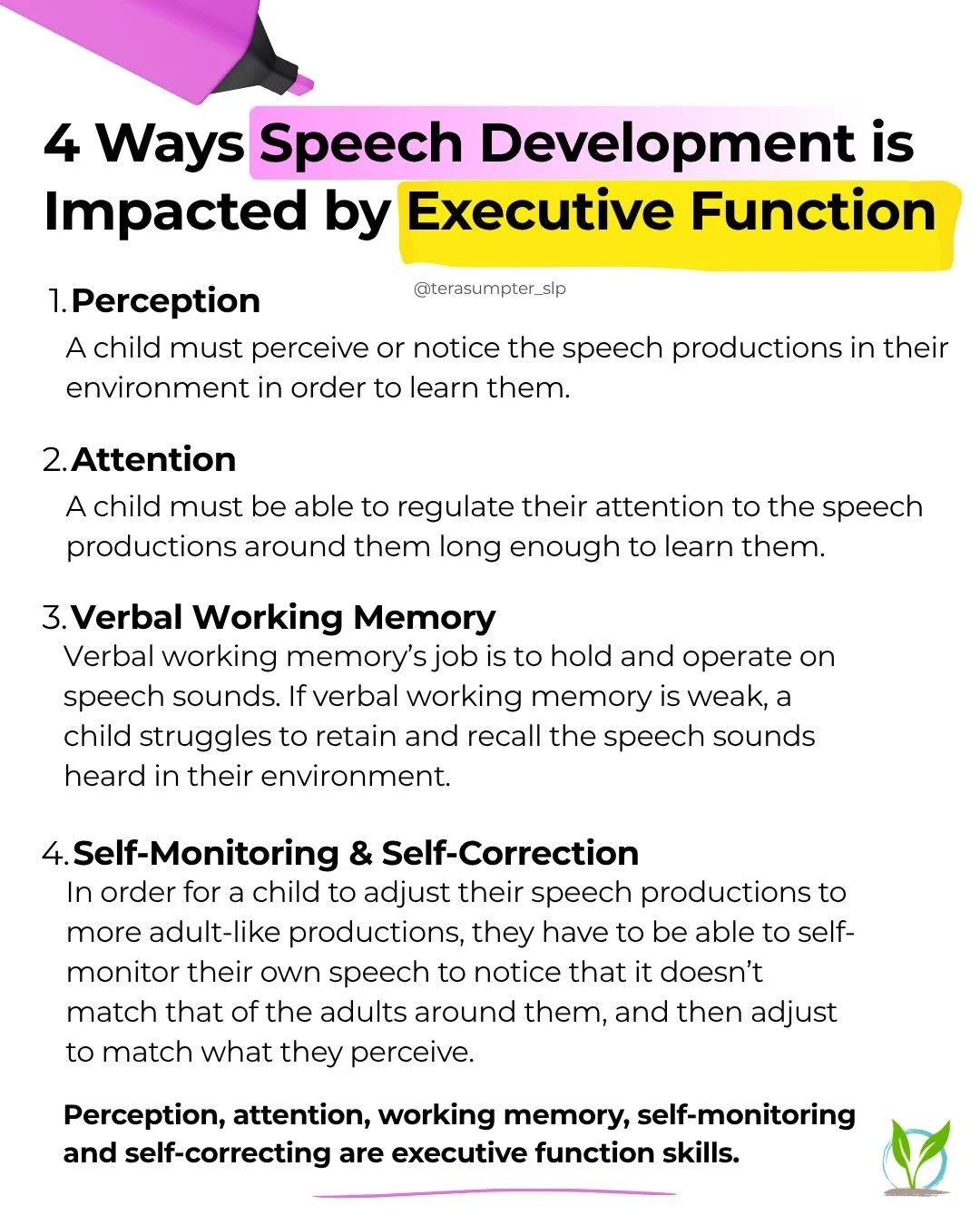 4 Ways Speech Development is Impacted by Executive Function

@terasumpter_slp

1. Perception
A child must perceive or notice the speech productions in their environment in order to learn them.

2. Attention
A child must be able to regulate their attention to the speech productions around them long enough to learn them.

3. Verbal Working Memory
Verbal working memory's job is to hold and operate on speech sounds. If verbal working memory is weak, a child struggles to retain and recall the speech sounds heard in their environment.

4. Self-Monitoring & Self-Correction
In order for a child to adjust their speech productions to more adult-like productions, they have to be able to self-monitor their own speech to notice that it doesn't match that of the adults around them, and then adjust to match what they perceive.

Perception, attention, working memory, self-monitoring and self-correcting are executive function skills.